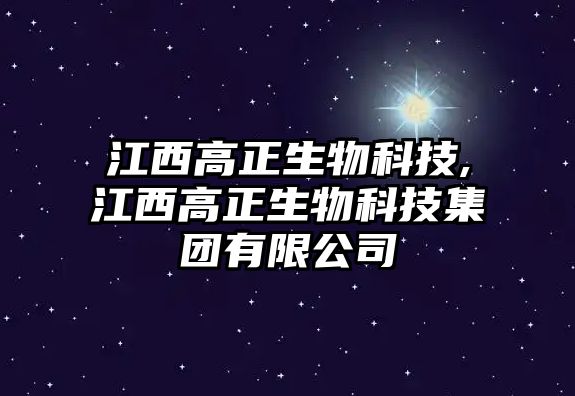 江西高正生物科技,江西高正生物科技集团有限公司